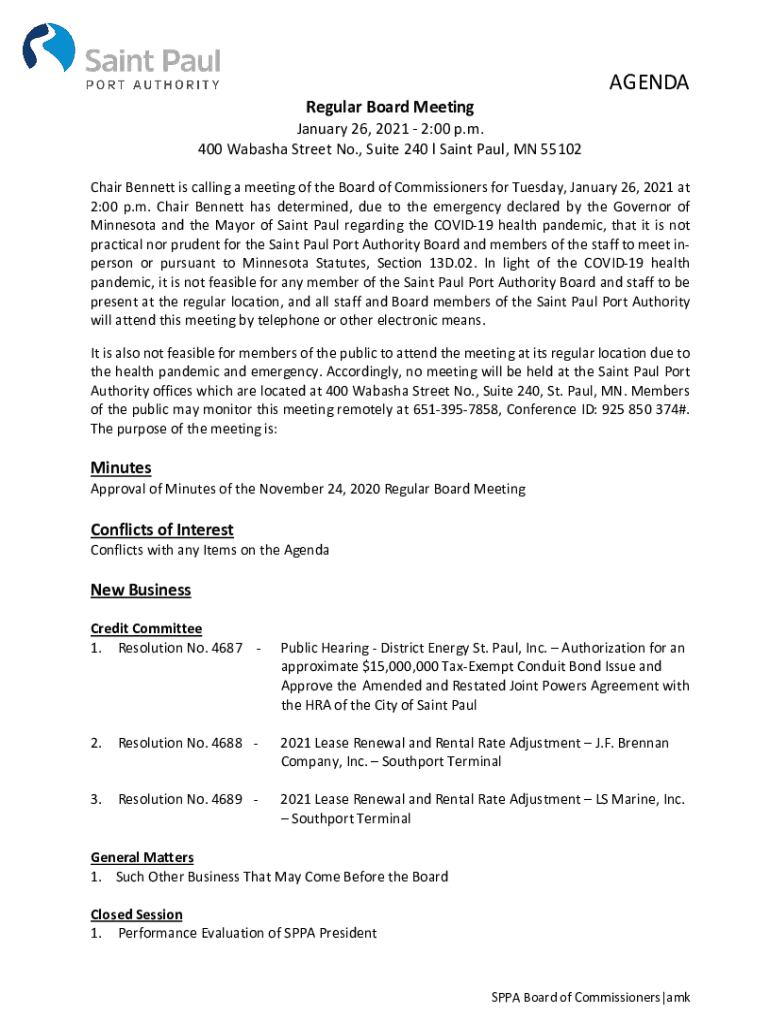 Saint Paul
PORT AUTHORITY

AGENDA

Regular Board Meeting
January 26, 2021 - 2:00 p.m.
400 Wabasha Street No., Suite 240 l Saint Paul, MN 55102

Chair Bennett is calling a meeting of the Board of Commissioners for Tuesday, January 26, 2021 at 2:00 p.m. Chair Bennett has determined, due to the emergency declared by the Governor of Minnesota and the Mayor of Saint Paul regarding the COVID-19 health pandemic, that it is not practical nor prudent for the Saint Paul Port Authority Board and members of the staff to meet in-person or pursuant to Minnesota Statutes, Section 13D.02. In light of the COVID-19 health pandemic, it is not feasible for any member of the Saint Paul Port Authority Board and staff to be present at the regular location, and all staff and Board members of the Saint Paul Port Authority will attend this meeting by telephone or other electronic means.

It is also not feasible for members of the public to attend the meeting at its regular location due to the health pandemic and emergency. Accordingly, no meeting will be held at the Saint Paul Port Authority offices which are located at 400 Wabasha Street No., Suite 240, St. Paul, MN. Members of the public may monitor this meeting remotely at 651-395-7858, Conference ID: 925 850 374#. The purpose of the meeting is:

Minutes
Approval of Minutes of the November 24, 2020 Regular Board Meeting

Conflicts of Interest
Conflicts with any Items on the Agenda

New Business

Credit Committee
1. Resolution No. 4687 - Public Hearing - District Energy St. Paul, Inc. – Authorization for an approximate $15,000,000 Tax-Exempt Conduit Bond Issue and Approve the Amended and Restated Joint Powers Agreement with the HRA of the City of Saint Paul

2. Resolution No. 4688 - 2021 Lease Renewal and Rental Rate Adjustment – J.F. Brennan Company, Inc. – Southport Terminal

3. Resolution No. 4689 - 2021 Lease Renewal and Rental Rate Adjustment – LS Marine, Inc. – Southport Terminal

General Matters
1. Such Other Business That May Come Before the Board

Closed Session
1. Performance Evaluation of SPPA President

SPPA Board of Commissioners|amk